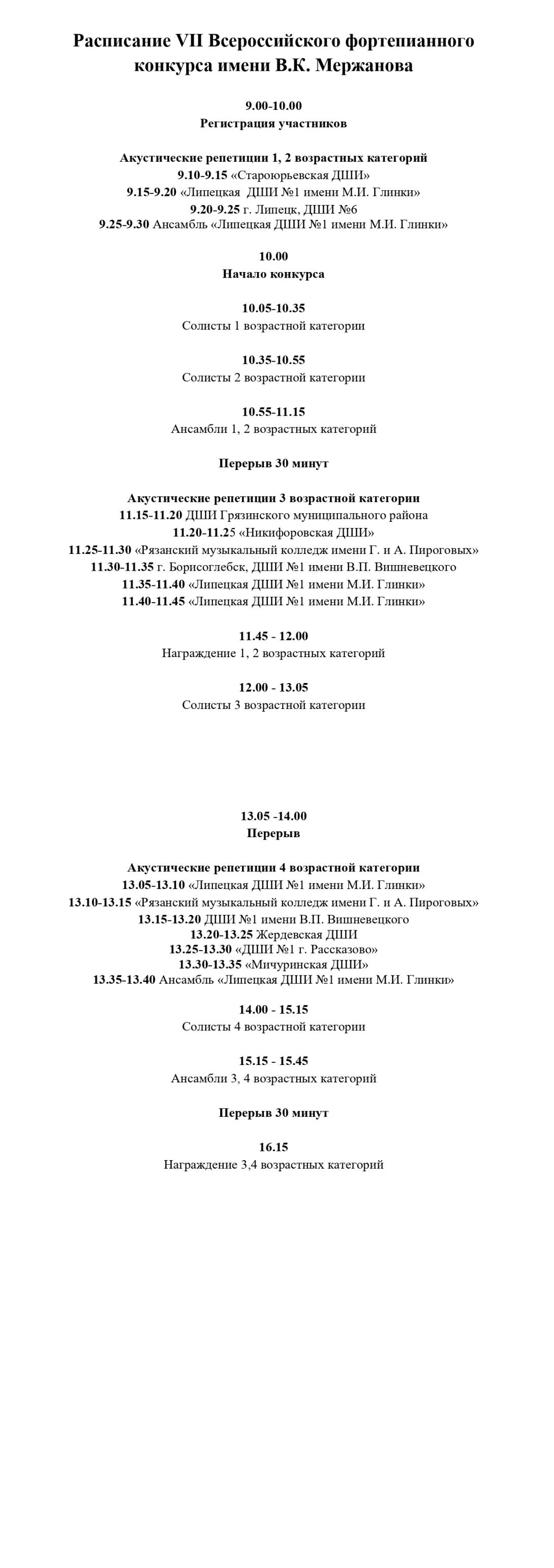 Расписание VII Всероссийского фортепианного конкурса имени В.К. Мержанова

9.00-10.00
Регистрация участников

Акустические репетиции 1, 2 возрастных категорий
9.10-9.15 «Староюрьевская ДШИ»
9.15-9.20 «Липецкая ДШИ №1 имени М.И. Глинки»
9.20-9.25 г. Липецк, ДШИ №6
9.25-9.30 Ансамбль «Липецкая ДШИ №1 имени М.И. Глинки»

10.00
Начало конкурса

10.05-10.35
Солисты 1 возрастной категории

10.35-10.55
Солисты 2 возрастной категории

10.55-11.15
Ансамбли 1, 2 возрастных категорий

Перерыв 30 минут

Акустические репетиции 3 возрастной категории
11.15-11.20 ДШИ Грязинского муниципального района
11.20-11.25 «Никифоровская ДШИ»
11.25-11.30 «Рязанский музыкальный колледж имени Г. и А. Пироговых»
11.30-11.35 г. Борисоглебск, ДШИ №1 имени В.П. Вишневецкого
11.35-11.40 «Липецкая ДШИ №1 имени М.И. Глинки»
11.40-11.45 «Липецкая ДШИ №1 имени М.И. Глинки»

11.45 - 12.00
Награждение 1, 2 возрастных категорий

12.00 - 13.05
Солисты 3 возрастной категории

13.05 -14.00
Перерыв

Акустические репетиции 4 возрастной категории
13.05-13.10 «Липецкая ДШИ №1 имени М.И. Глинки»
13.10-13.15 «Рязанский музыкальный колледж имени Г. и А. Пироговых»
13.15-13.20 ДШИ №1 имени В.П. Вишневецкого
13.20-13.25 Жердевская ДШИ
13.25-13.30 «ДШИ №1 г. Рассказово»
13.30-13.35 «Мичуринская ДШИ»
13.35-13.40 Ансамбль «Липецкая ДШИ №1 имени М.И. Глинки»

14.00 - 15.15
Солисты 4 возрастной категории

15.15 - 15.45
Ансамбли 3, 4 возрастных категорий

Перерыв 30 минут

16.15
Награждение 3,4 возрастных категорий